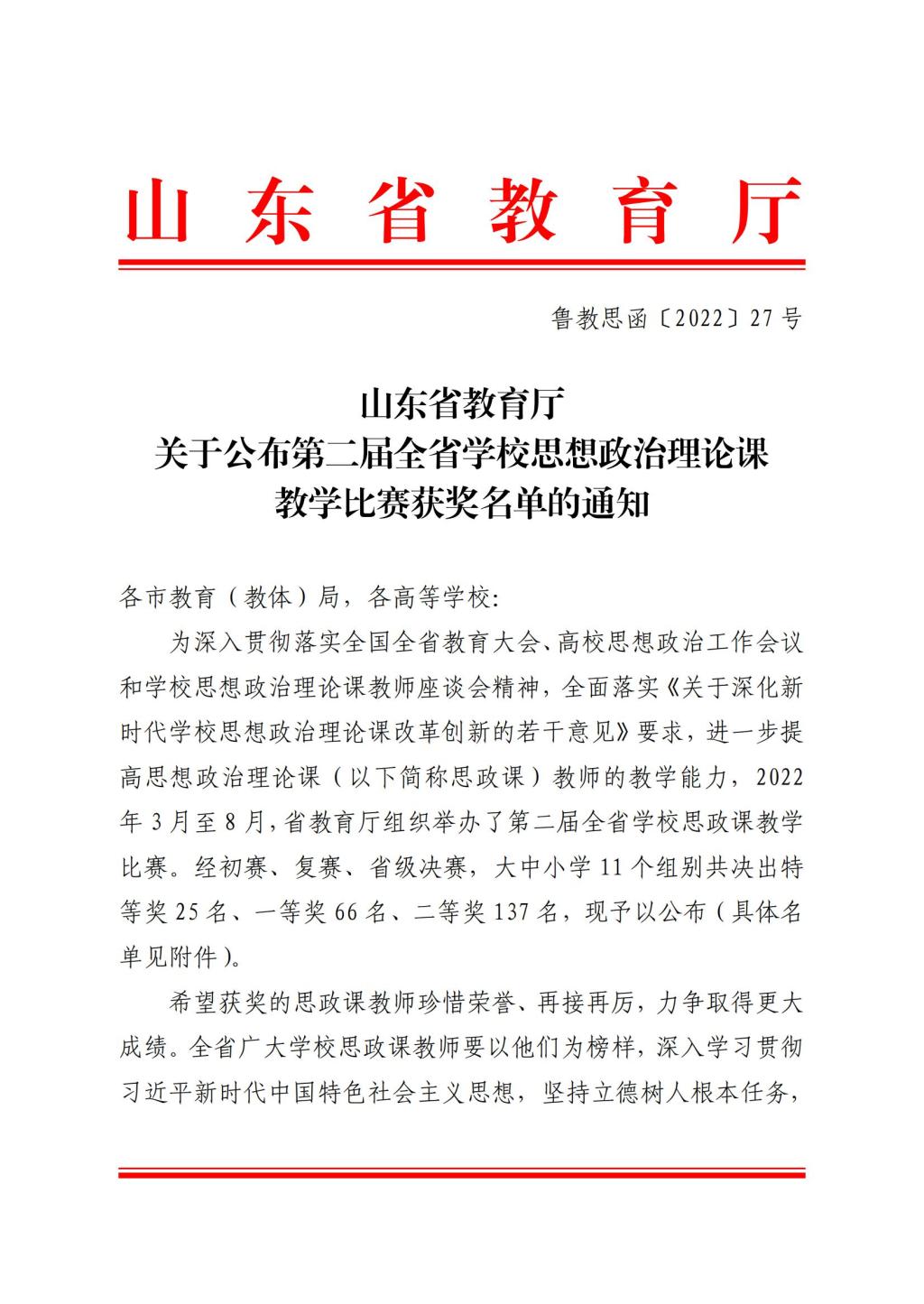 山东省教育厅

鲁教思函〔2022〕27号

山东省教育厅
关于公布第二届全省学校思想政治理论课
教学比赛获奖名单的通知

各市教育（教体）局，各高等学校：

为深入贯彻落实全国全省教育大会、高校思想政治工作会议和学校思想政治理论课教师座谈会精神，全面落实《关于深化新时代学校思想政治理论课改革创新的若干意见》要求，进一步提高思想政治理论课（以下简称思政课）教师的教学能力，2022年3月至8月，省教育厅组织举办了第二届全省学校思政课教学比赛。经初赛、复赛、省级决赛，大中小学11个组别共决出特等奖25名、一等奖66名、二等奖137名，现予以公布（具体名单见附件）。

希望获奖的思政课教师珍惜荣誉、再接再厉，力争取得更大成绩。全省广大学校思政课教师要以他们为榜样，深入学习贯彻习近平新时代中国特色社会主义思想，坚持立德树人根本任务，